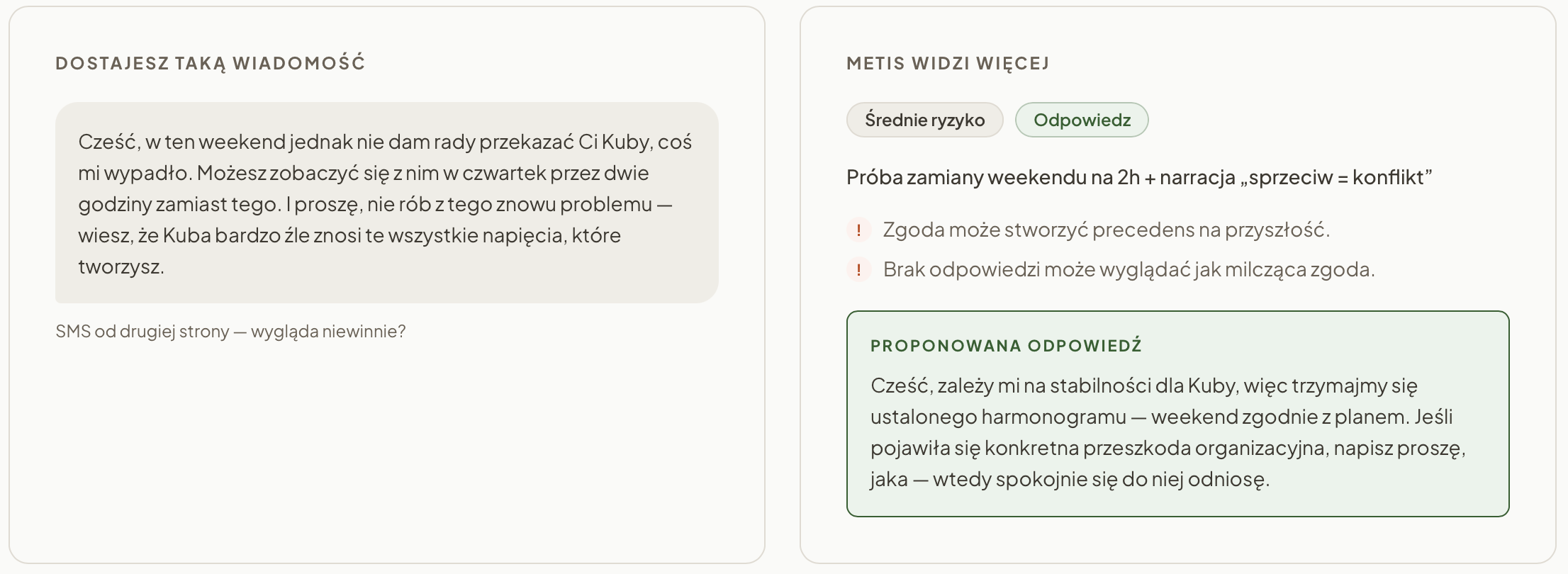 DOSTAJESZ TAKĄ WIADOMOŚĆ

Cześć, w ten weekend jednak nie dam rady przekazać Ci Kuby, coś mi wypadło. Możesz zobaczyć się z nim w czwartek przez dwie godziny zamiast tego. I proszę, nie rób z tego znowu problemu — wiesz, że Kuba bardzo źle znosi te wszystkie napięcia, które tworzysz.

SMS od drugiej strony — wygląda niewinnie?

METIS WIDZI WIĘCEJ

Średnie ryzyko

Odpowiedz

Próba zamiany weekendu na 2h + narracja „sprzeciw = konflikt”

! Zgoda może stworzyć precedens na przyszłość.

! Brak odpowiedzi może wyglądać jak milcząca zgoda.

PROPONOWANA ODPOWIEDŹ

Cześć, zależy mi na stabilności dla Kuby, więc trzymajmy się ustalonego harmonogramu — weekend zgodnie z planem. Jeśli pojawiła się konkretna przeszkoda organizacyjna, napisz proszę, jaka — wtedy spokojnie się do niej odniosę.